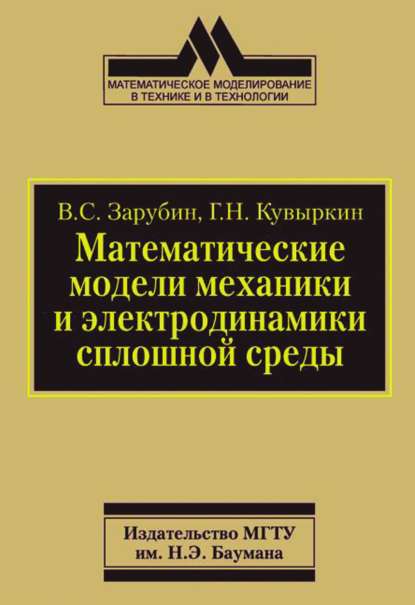 МАТЕМАТИЧЕСКОЕ МОДЕЛИРОВАНИЕ
В ТЕХНИКЕ И В ТЕХНОЛОГИИ

В.С. Зарубин, Г.Н. Кувыркин

Математические модели механики и электродинамики сплошной среды

Издательство МГТУ им. Н.Э. Баумана